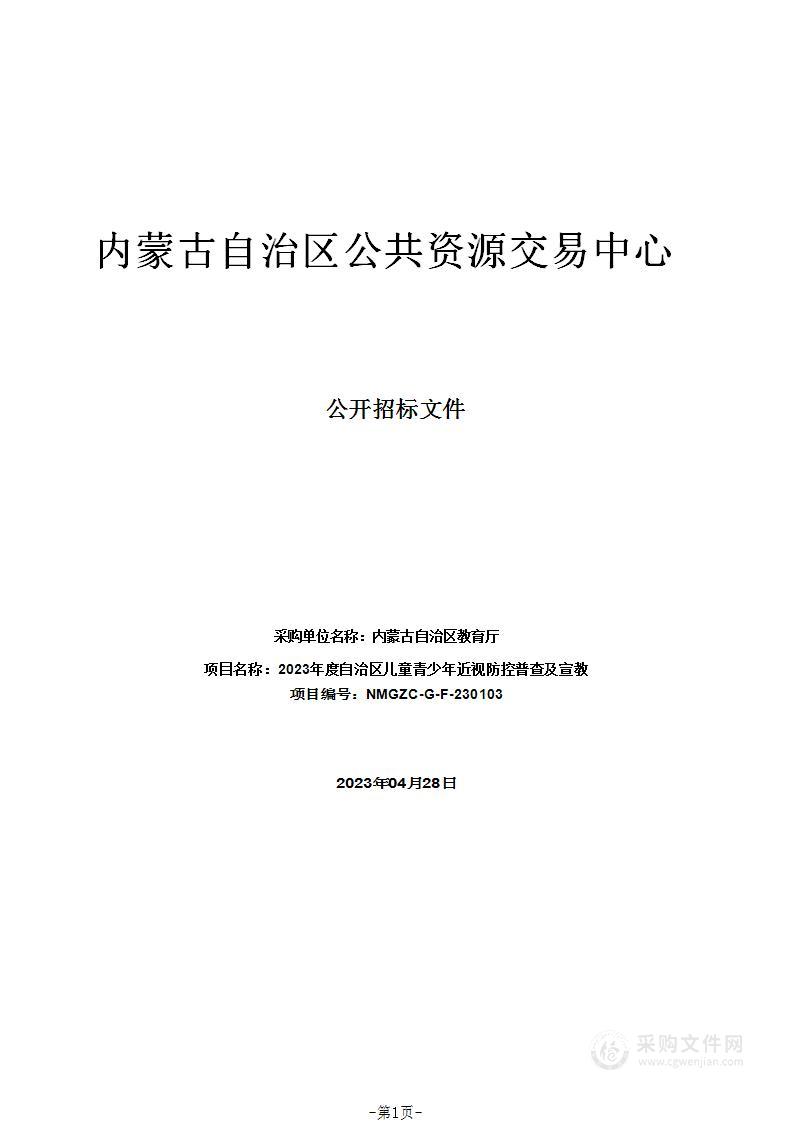 内蒙古自治区公共资源交易中心

公开招标文件

采购单位名称：内蒙古自治区教育厅

项目名称：2023年度自治区儿童青少年近视防控普查及宣教

项目编号：NMGZC-G-F-230103

2023年04月28日

采购文件网
www.cgwenjian.com

-第1页-